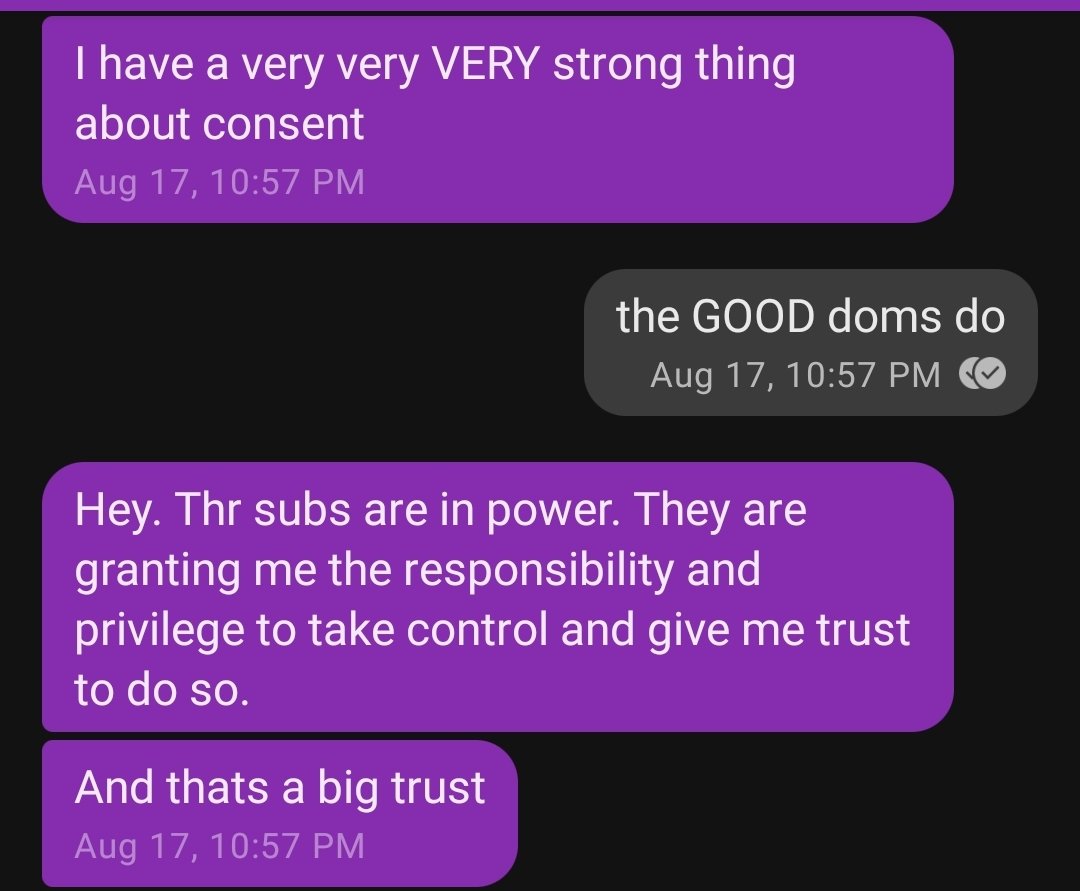 I have a very very VERY strong thing about consent
Aug 17, 10:57 PM

the GOOD doms do
Aug 17, 10:57 PM

Hey. Thr subs are in power. They are granting me the responsibility and privilege to take control and give me trust to do so.

And thats a big trust
Aug 17, 10:57 PM